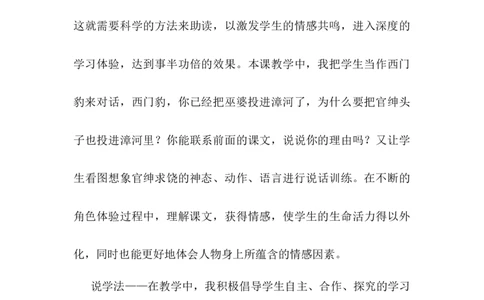 这就需要科学的方法来助读，以激发学生的情感共鸣，进入深度的学习体验，达到事半功倍的效果。本课教学中，我把学生当作西门豹来对话，西门豹，你已经把巫婆投进漳河了，为什么要把官绅头子也投进漳河里？你能联系前面的课文，说说你的理由吗？又让学生看图想象官绅求饶的神态、动作、语言进行说话训练。在不断的角色体验过程中，理解课文，获得情感，使学生的生命活力得以外化，同时也能更好地体会人物身上所蕴含的情感因素。

说学法——在教学中，我积极倡导学生自主、合作、探究的学习